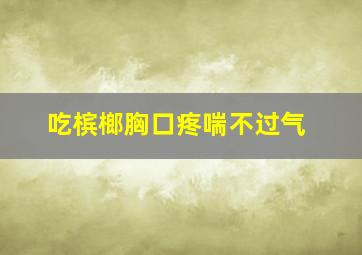 吃槟榔胸口疼喘不过气